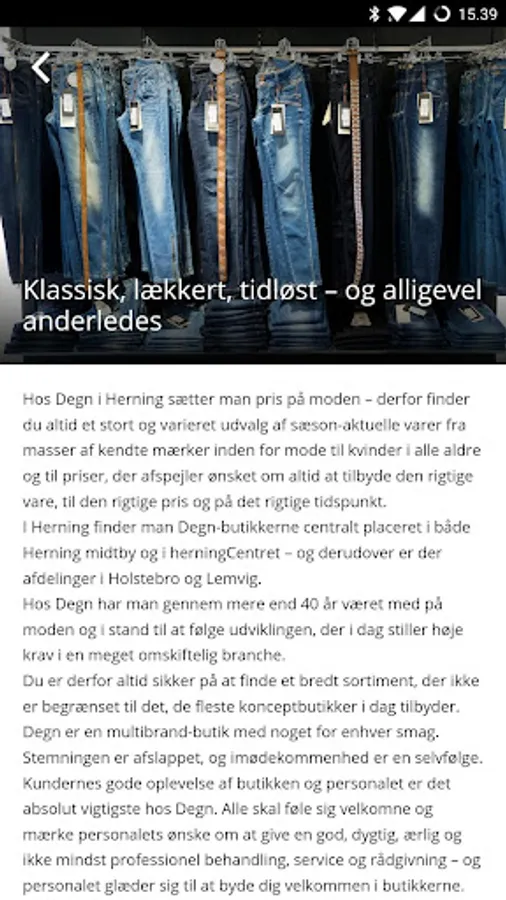 15.39

Klassisk, lækkert, tidløst – og alligevel anderledes

Hos Degn i Herning sætter man pris på moden – derfor finder du altid et stort og varieret udvalg af sæson-aktuelle varer fra masser af kendte mærker inden for mode til kvinder i alle aldre og til priser, der afspejler ønsket om altid at tilbyde den rigtige vare, til den rigtige pris og på det rigtige tidspunkt.
I Herning finder man Degn-butikkerne centralt placeret i både Herning midtby og i herningCentret – og derudover er der afdelinger i Holstebro og Lemvig.
Hos Degn har man gennem mere end 40 år været med på moden og i stand til at følge udviklingen, der i dag stiller høje krav i en meget omskiftelig branche.
Du er derfor altid sikker på at finde et bredt sortiment, der ikke er begrænset til det, de fleste konceptbutikker i dag tilbyder. Degn er en multibrand-butik med noget for enhver smag. Stemningen er afslappet, og imødekommenhed er en selvfølge. Kundernes gode oplevelse af butikken og personalet er det absolut vigtigste hos Degn. Alle skal føle sig velkomne og mærke personalets ønske om at give en god, dygtig, ærlig og ikke mindst professionel behandling, service og rådgivning – og personalet glæder sig til at byde dig velkommen i butikkerne.